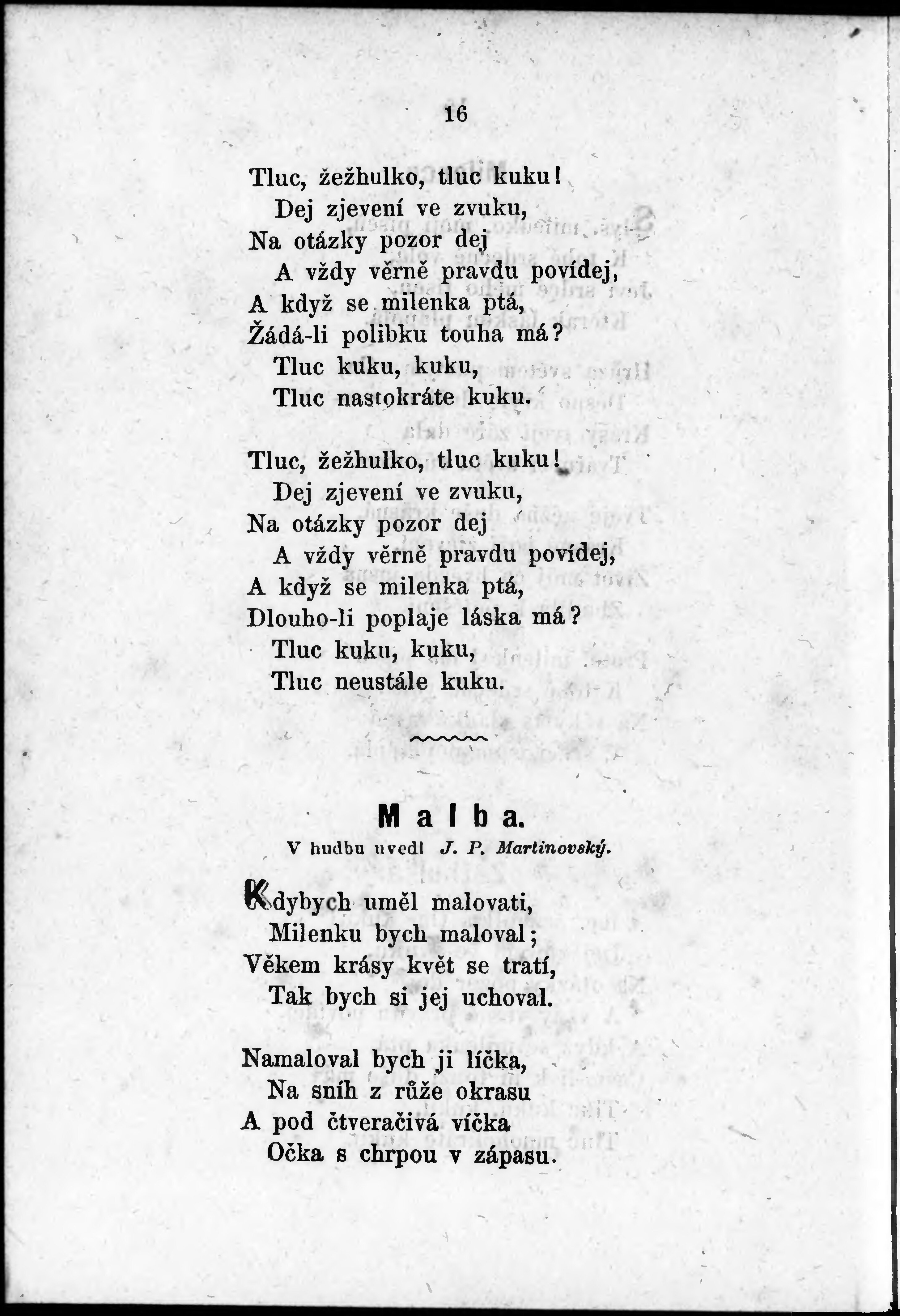 16

Tluc, žežhulko, tluc kuku!
Dej zjevení ve zvuku,
Na otázky pozor dej
A vždy věrně pravdu povídej,
A když se milenka ptá,
Žádá-li polibku touha má?
Tluc kuku, kuku,
Tluc nastokráte kuku.

Tluc, žežhulko, tluc kuku!
Dej zjevení ve zvuku,
Na otázky pozor dej
A vždy věrně pravdu povídej,
A když se milenka ptá,
Dlouho-li poplaje láska má?
Tluc kuku, kuku,
Tluc neustále kuku.

Malba.
V hudbu uvedl J. P. Martinovský.

Kdybych uměl malovati,
Milenku bych maloval;
Věkem krásy květ se tratí,
Tak bych si jej uchoval.

Namaloval bych ji líčka,
Na sníh z růže okrasu
A pod čtveračivá víčka
Očka s chrpou v zápasu.